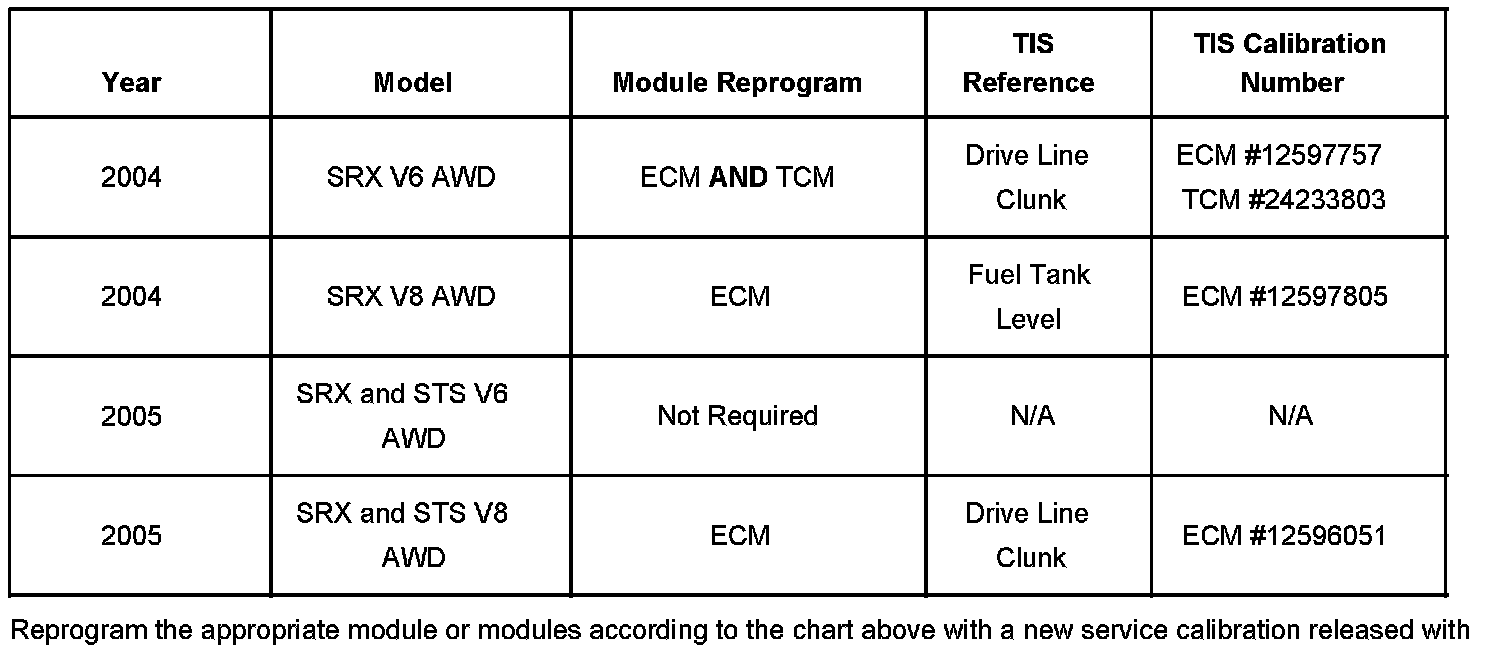 | Year | Model | Module Reprogram | TIS Reference | TIS Calibration Number |
|---|---|---|---|---|
| 2004 | SRX V6 AWD | ECM AND TCM | Drive Line Clunk | ECM #12597757 TCM #24233803 |
| 2004 | SRX V8 AWD | ECM | Fuel Tank Level | ECM #12597805 |
| 2005 | SRX and STS V6 AWD | Not Required | N/A | N/A |
| 2005 | SRX and STS V8 AWD | ECM | Drive Line Clunk | ECM #12596051 |

Reprogram the appropriate module or modules according to the chart above with a new service calibration released with